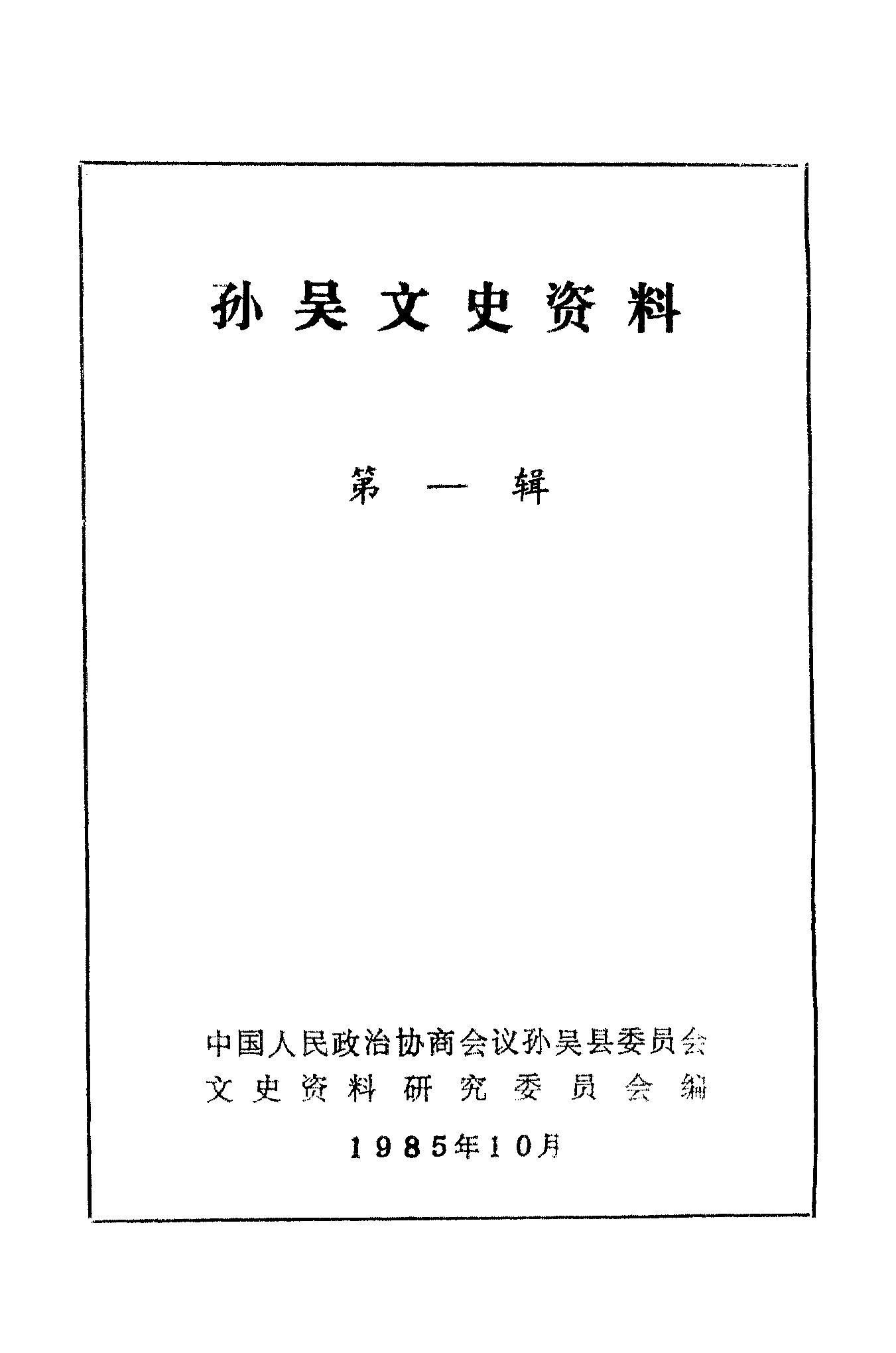 孙吴文史资料

第一辑

中国人民政治协商会议孙吴县委员会
文史资料研究委员会编

1985年10月